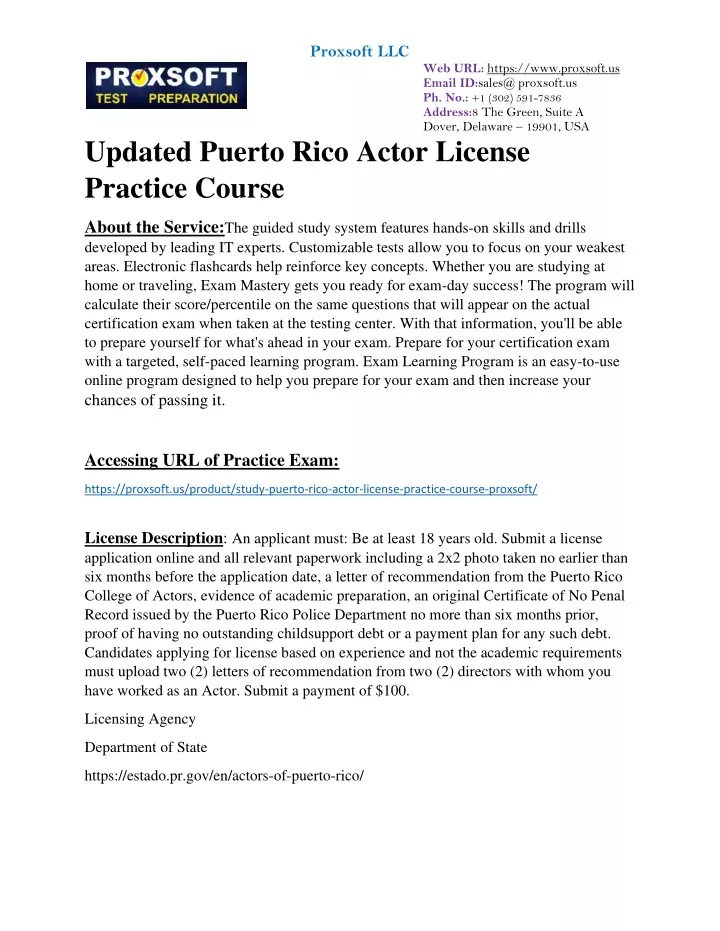 Proxsoft LLC

PROXSOFT
TEST PREPARATION

Web URL: https://www.proxsoft.us
Email ID:sales@ proxsoft.us
Ph. No.: +1 (302) 591-7836
Address:8 The Green, Suite A
Dover, Delaware – 19901, USA

Updated Puerto Rico Actor License Practice Course

About the Service:The guided study system features hands-on skills and drills developed by leading IT experts. Customizable tests allow you to focus on your weakest areas. Electronic flashcards help reinforce key concepts. Whether you are studying at home or traveling, Exam Mastery gets you ready for exam-day success! The program will calculate their score/percentile on the same questions that will appear on the actual certification exam when taken at the testing center. With that information, you'll be able to prepare yourself for what's ahead in your exam. Prepare for your certification exam with a targeted, self-paced learning program. Exam Learning Program is an easy-to-use online program designed to help you prepare for your exam and then increase your chances of passing it.

Accessing URL of Practice Exam:

https://proxsoft.us/product/study-puerto-rico-actor-license-practice-course-proxsoft/

License Description: An applicant must: Be at least 18 years old. Submit a license application online and all relevant paperwork including a 2x2 photo taken no earlier than six months before the application date, a letter of recommendation from the Puerto Rico College of Actors, evidence of academic preparation, an original Certificate of No Penal Record issued by the Puerto Rico Police Department no more than six months prior, proof of having no outstanding childsupport debt or a payment plan for any such debt. Candidates applying for license based on experience and not the academic requirements must upload two (2) letters of recommendation from two (2) directors with whom you have worked as an Actor. Submit a payment of $100.

Licensing Agency

Department of State

https://estado.pr.gov/en/actors-of-puerto-rico/